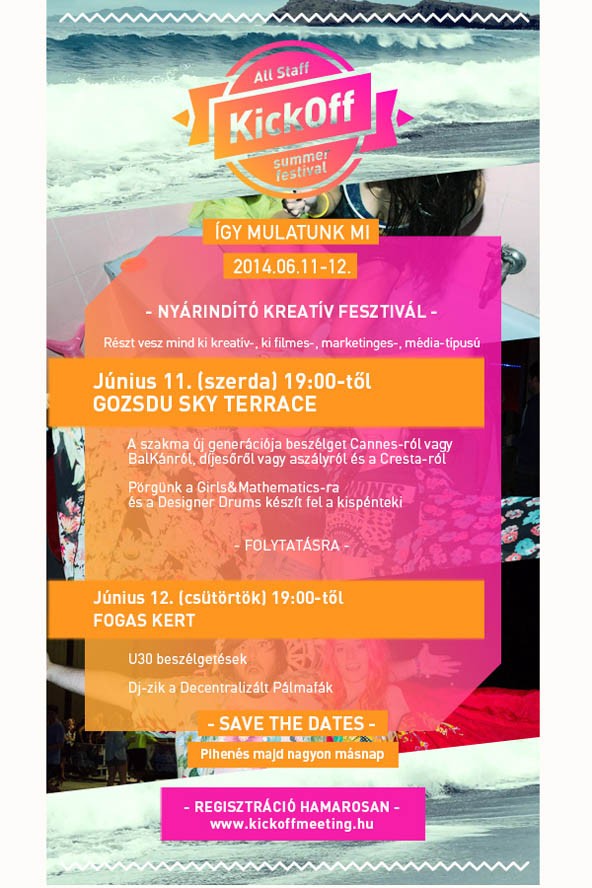 All Staff
KickOff
summer festival

ÍGY MULATUNK MI
2014.06.11-12.

- NYÁRINDÍTÓ KREATÍV FESZTIVÁL -

Részt vesz mind ki kreatív-, ki filmes-, marketinges-, média-típusú

Június 11. (szerda) 19:00-től
GOZSDU SKY TERRACE

A szakma új generációja beszélget Cannes-ról vagy BalKánról, díjesőről vagy aszályról és a Cresta-ról

Pörgünk a Girls&Mathematics-ra és a Designer Drums készít fel a kispénteki

- FOLYTATÁSRA -

Június 12. (csütörtök) 19:00-től
FOGAS KERT

U30 beszélgetések

Dj-zik a Decentralizált Pálmafák

- SAVE THE DATES -
Pihenés majd nagyon másnap

- REGISZTRÁCIÓ HAMAROSAN -
www.kickoffmeeting.hu